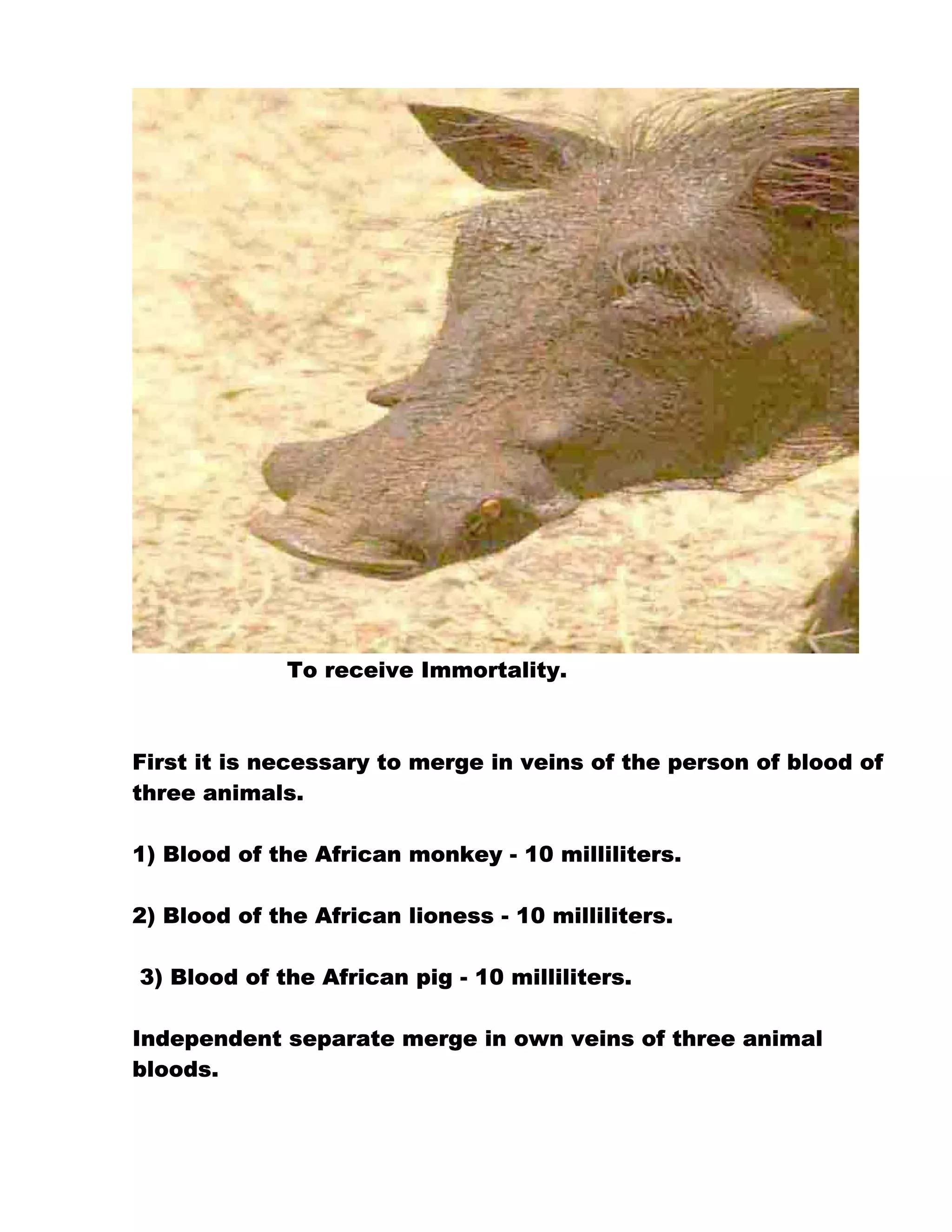 To receive Immortality.

First it is necessary to merge in veins of the person of blood of three animals.

1) Blood of the African monkey - 10 milliliters.

2) Blood of the African lioness - 10 milliliters.

3) Blood of the African pig - 10 milliliters.

Independent separate merge in own veins of three animal bloods.